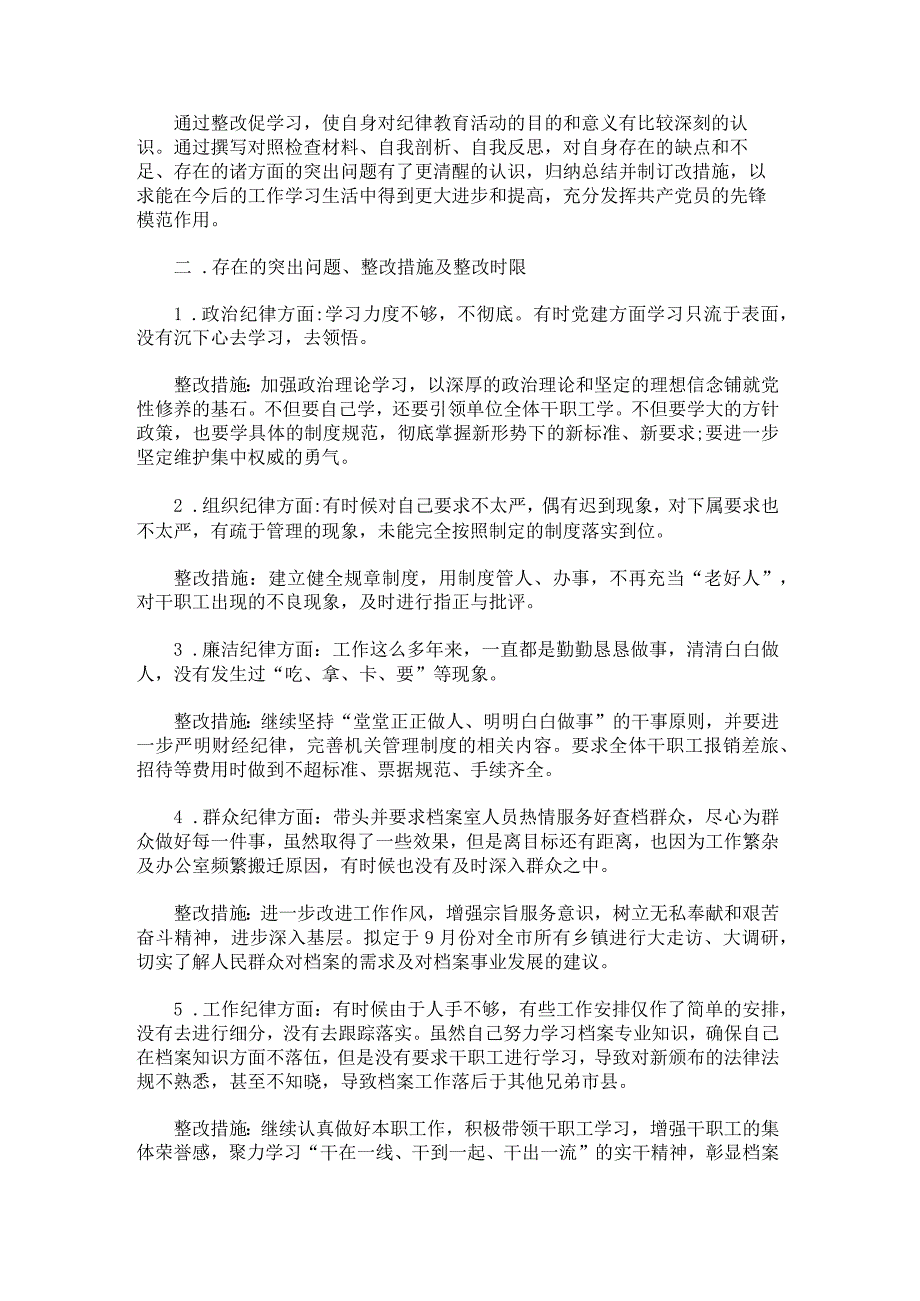 通过整改促学习，使自身对纪律教育活动的目的和意义有比较深刻的认识。通过撰写对照检查材料、自我剖析、自我反思，对自身存在的缺点和不足、存在的诸方面的突出问题有了更清醒的认识，归纳总结并制订改措施，以求能在今后的工作学习生活中得到更大进步和提高，充分发挥共产党员的先锋模范作用。

二．存在的突出问题、整改措施及整改时限

1．政治纪律方面:学习力度不够，不彻底。有时党建方面学习只流于表面，没有沉下心去学习，去领悟。

整改措施：加强政治理论学习，以深厚的政治理论和坚定的理想信念铺就党性修养的基石。不但要自己学，还要引领单位全体干职工学。不但要学大的方针政策，也要学具体的制度规范，彻底掌握新形势下的新标准、新要求;要进一步坚定维护集中权威的勇气。

2．组织纪律方面:有时候对自己要求不太严，偶有迟到现象，对下属要求也不太严，有疏于管理的现象，未能完全按照制定的制度落实到位。

整改措施：建立健全规章制度，用制度管人、办事，不再充当“老好人”，对干职工出现的不良现象，及时进行指正与批评。

3．廉洁纪律方面：工作这么多年来，一直都是勤勤恳恳做事，清清白白做人，没有发生过“吃、拿、卡、要”等现象。

整改措施：继续坚持“堂堂正正做人、明明白白做事”的干事原则，并要进一步严明财经纪律，完善机关管理制度的相关内容。要求全体干职工报销差旅、招待等费用时做到不超标准、票据规范、手续齐全。

4．群众纪律方面：带头并要求档案室人员热情服务好查档群众，尽心为群众做好每一件事，虽然取得了一些效果，但是离目标还有距离，也因为工作繁杂及办公室频繁搬迁原因，有时候也没有及时深入群众之中。

整改措施：进一步改进工作作风，增强宗旨服务意识，树立无私奉献和艰苦奋斗精神，进步深入基层。拟定于9月份对全市所有乡镇进行大走访、大调研，切实了解人民群众对档案的需求及对档案事业发展的建议。

5．工作纪律方面：有时候由于人手不够，有些工作安排仅作了简单的安排，没有去进行细分，没有去跟踪落实。虽然自己努力学习档案专业知识，确保自己在档案知识方面不落伍，但是没有要求干职工进行学习，导致对新颁布的法律法规不熟悉，甚至不知晓，导致档案工作落后于其他兄弟市县。

整改措施：继续认真做好本职工作，积极带领干职工学习，增强干职工的集体荣誉感，聚力学习“干在一线、干到一起、干出一流”的实干精神，彰显档案